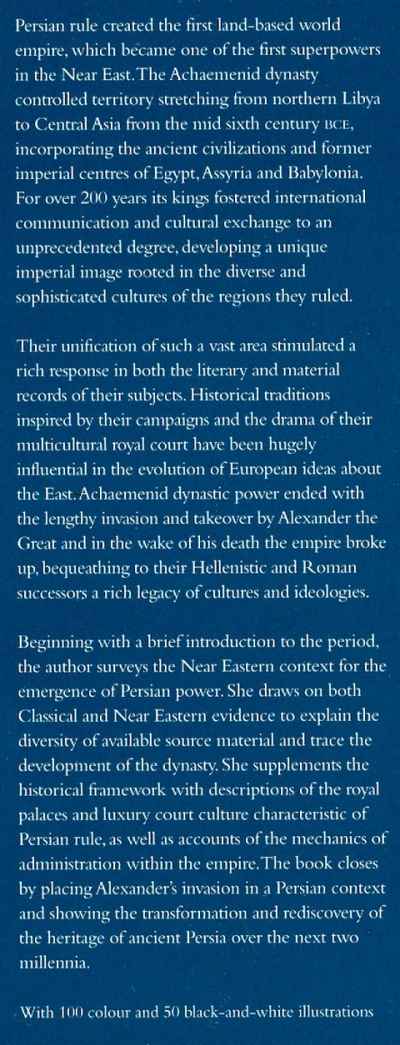 Persian rule created the first land-based world empire, which became one of the first superpowers in the Near East. The Achaemenid dynasty controlled territory stretching from northern Libya to Central Asia from the mid sixth century BCE, incorporating the ancient civilizations and former imperial centres of Egypt, Assyria and Babylonia. For over 200 years its kings fostered international communication and cultural exchange to an unprecedented degree, developing a unique imperial image rooted in the diverse and sophisticated cultures of the regions they ruled.

Their unification of such a vast area stimulated a rich response in both the literary and material records of their subjects. Historical traditions inspired by their campaigns and the drama of their multicultural royal court have been hugely influential in the evolution of European ideas about the East. Achaemenid dynastic power ended with the lengthy invasion and takeover by Alexander the Great and in the wake of his death the empire broke up, bequeathing to their Hellenistic and Roman successors a rich legacy of cultures and ideologies.

Beginning with a brief introduction to the period, the author surveys the Near Eastern context for the emergence of Persian power. She draws on both Classical and Near Eastern evidence to explain the diversity of available source material and trace the development of the dynasty. She supplements the historical framework with descriptions of the royal palaces and luxury court culture characteristic of Persian rule, as well as accounts of the mechanics of administration within the empire. The book closes by placing Alexander's invasion in a Persian context and showing the transformation and rediscovery of the heritage of ancient Persia over the next two millennia.

With 100 colour and 50 black-and-white illustrations